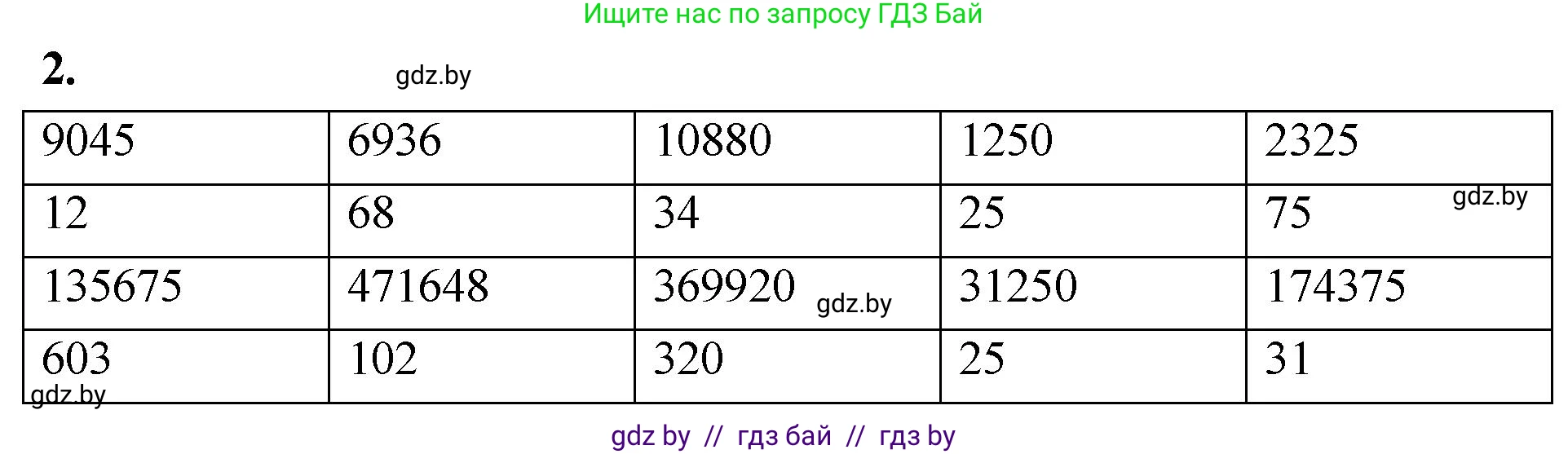 Ищите нас по запросу ГДЗ Бай

2.

gdz.by

| 9045 | 6936 | 10880 | 1250 | 2325 |
|---|---|---|---|---|
| 12 | 68 | 34 | 25 | 75 gdz.by |
| 135675 | 471648 | 369920 gdz.by | 31250 | 174375 |
| 603 gdz.by | 102 | 320 | 25 | 31 |

gdz by // гдз бай // гдз by